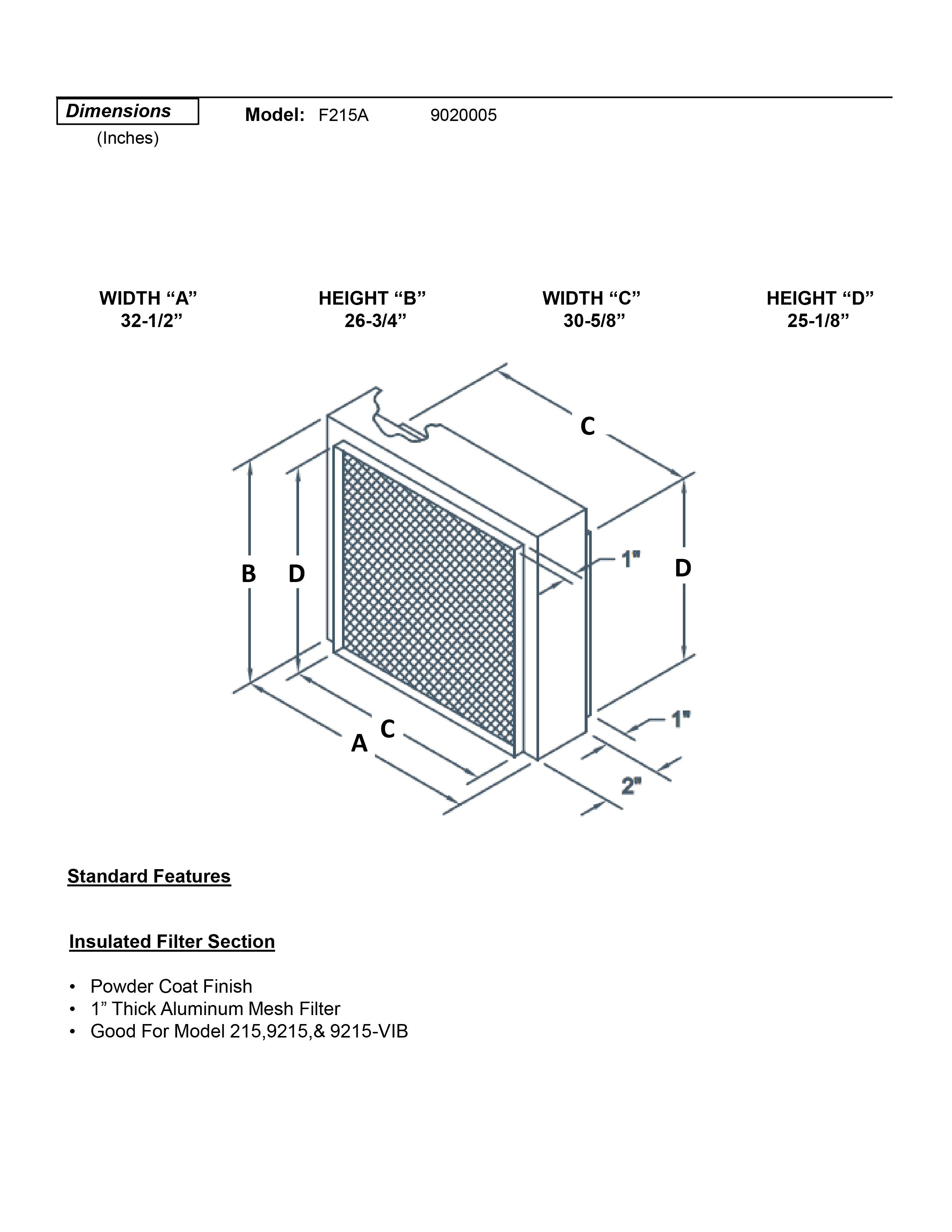 Dimensions
(Inches)

Model: F215A 9020005

| WIDTH “A” | HEIGHT “B” | WIDTH “C” | HEIGHT “D” |
|---|---|---|---|
| 32-1/2” | 26-3/4” | 30-5/8” | 25-1/8” |

C
B D
1"
D
1"
A C
2"

Standard Features

Insulated Filter Section

• Powder Coat Finish
• 1” Thick Aluminum Mesh Filter
• Good For Model 215,9215,& 9215-VIB